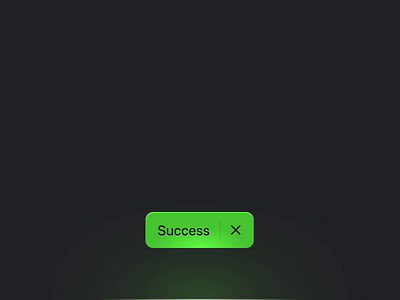 Success ✕